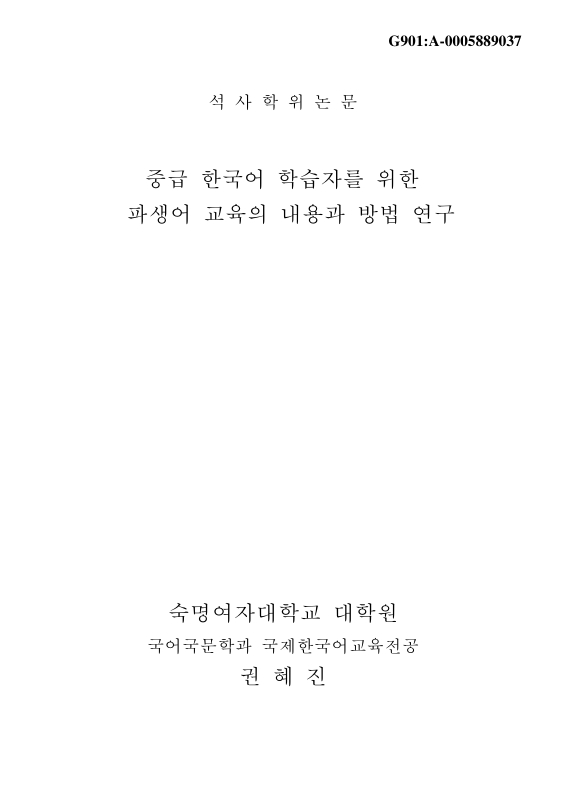 G901:A-0005889037

석 사 학 위 논 문

중급 한국어 학습자를 위한
파생어 교육의 내용과 방법 연구

숙명여자대학교 대학원
국어국문학과 국제한국어교육전공
권 혜 진